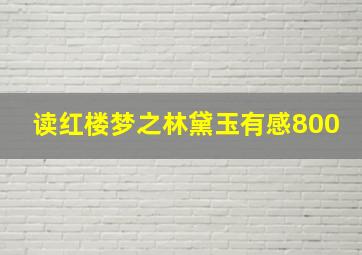 读红楼梦之林黛玉有感800